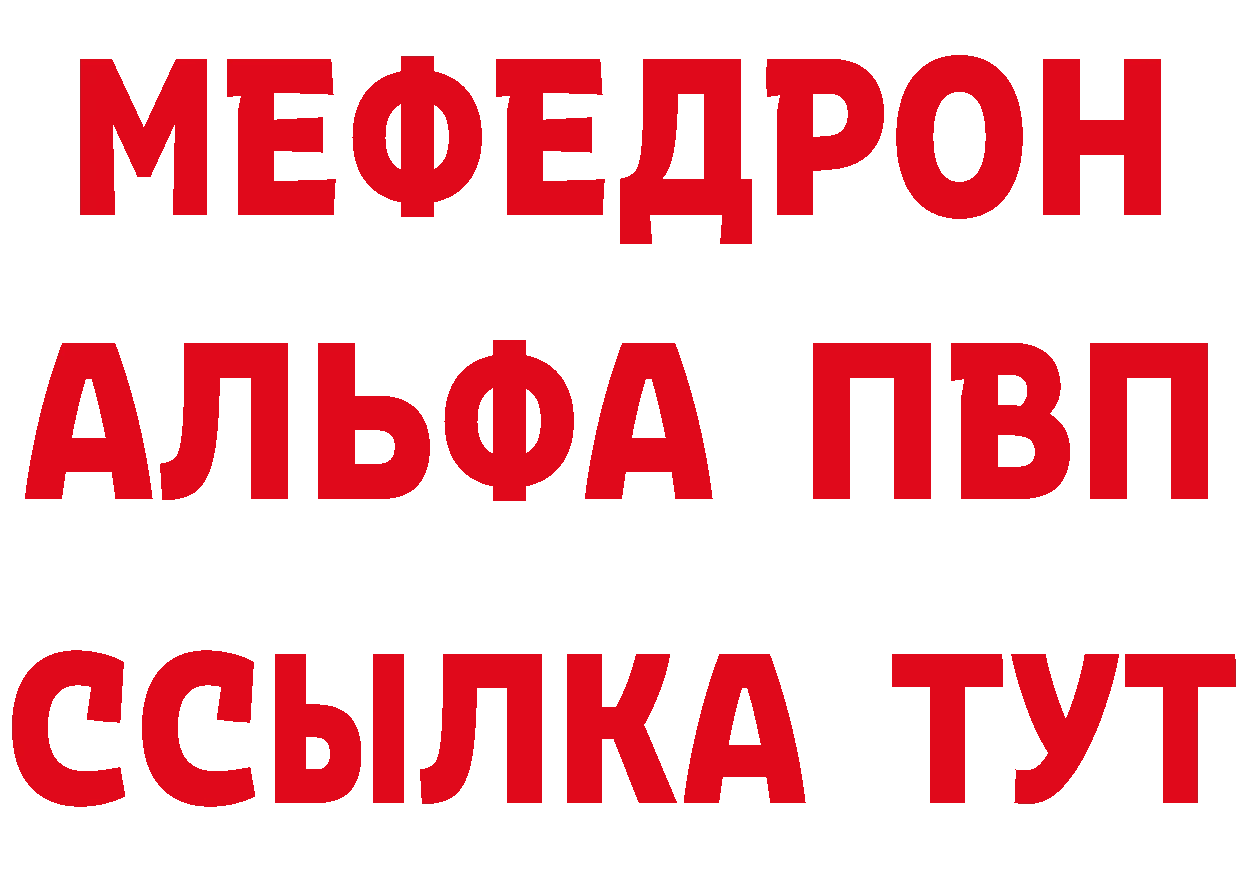 МЕФЕДРОН
АЛЬФА ПВП
ССЫЛКА ТУТ